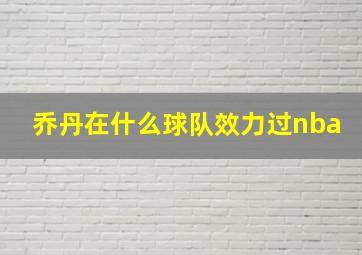 乔丹在什么球队效力过nba